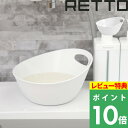 RETTO

レビュー特典

ポイント

10倍